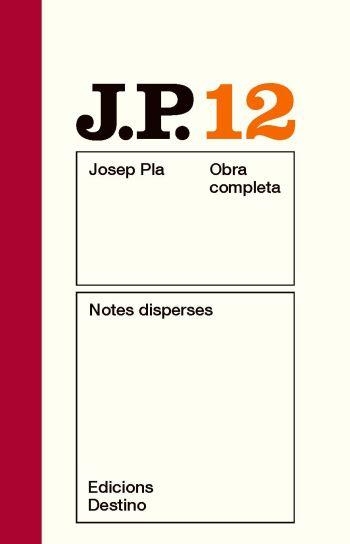 J.P. 12

Josep Pla

Obra completa

Notes disperses

Edicions Destino